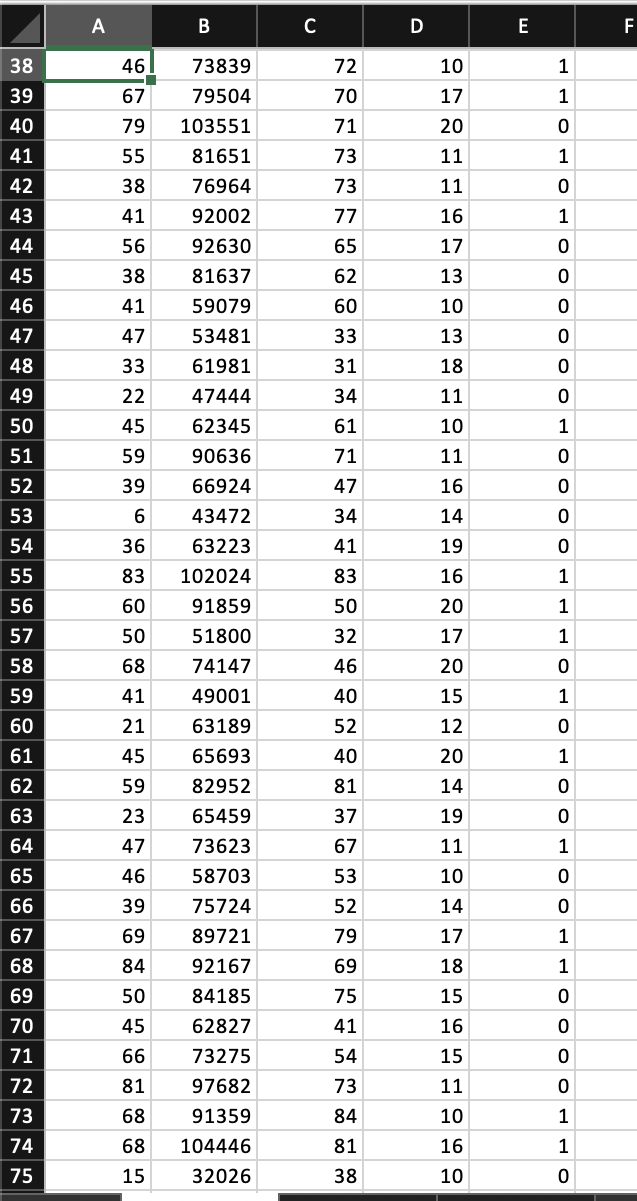 |  | A | B | C | D | E | F |
|---|---|---|---|---|---|---|
| 38 | 46 | 73839 | 72 | 10 | 1 |  |
| 39 | 67 | 79504 | 70 | 17 | 1 |  |
| 40 | 79 | 103551 | 71 | 20 | 0 |  |
| 41 | 55 | 81651 | 73 | 11 | 1 |  |
| 42 | 38 | 76964 | 73 | 11 | 0 |  |
| 43 | 41 | 92002 | 77 | 16 | 1 |  |
| 44 | 56 | 92630 | 65 | 17 | 0 |  |
| 45 | 38 | 81637 | 62 | 13 | 0 |  |
| 46 | 41 | 59079 | 60 | 10 | 0 |  |
| 47 | 47 | 53481 | 33 | 13 | 0 |  |
| 48 | 33 | 61981 | 31 | 18 | 0 |  |
| 49 | 22 | 47444 | 34 | 11 | 0 |  |
| 50 | 45 | 62345 | 61 | 10 | 1 |  |
| 51 | 59 | 90636 | 71 | 11 | 0 |  |
| 52 | 39 | 66924 | 47 | 16 | 0 |  |
| 53 | 6 | 43472 | 34 | 14 | 0 |  |
| 54 | 36 | 63223 | 41 | 19 | 0 |  |
| 55 | 83 | 102024 | 83 | 16 | 1 |  |
| 56 | 60 | 91859 | 50 | 20 | 1 |  |
| 57 | 50 | 51800 | 32 | 17 | 1 |  |
| 58 | 68 | 74147 | 46 | 20 | 0 |  |
| 59 | 41 | 49001 | 40 | 15 | 1 |  |
| 60 | 21 | 63189 | 52 | 12 | 0 |  |
| 61 | 45 | 65693 | 40 | 20 | 1 |  |
| 62 | 59 | 82952 | 81 | 14 | 0 |  |
| 63 | 23 | 65459 | 37 | 19 | 0 |  |
| 64 | 47 | 73623 | 67 | 11 | 1 |  |
| 65 | 46 | 58703 | 53 | 10 | 0 |  |
| 66 | 39 | 75724 | 52 | 14 | 0 |  |
| 67 | 69 | 89721 | 79 | 17 | 1 |  |
| 68 | 84 | 92167 | 69 | 18 | 1 |  |
| 69 | 50 | 84185 | 75 | 15 | 0 |  |
| 70 | 45 | 62827 | 41 | 16 | 0 |  |
| 71 | 66 | 73275 | 54 | 15 | 0 |  |
| 72 | 81 | 97682 | 73 | 11 | 0 |  |
| 73 | 68 | 91359 | 84 | 10 | 1 |  |
| 74 | 68 | 104446 | 81 | 16 | 1 |  |
| 75 | 15 | 32026 | 38 | 10 | 0 |  |